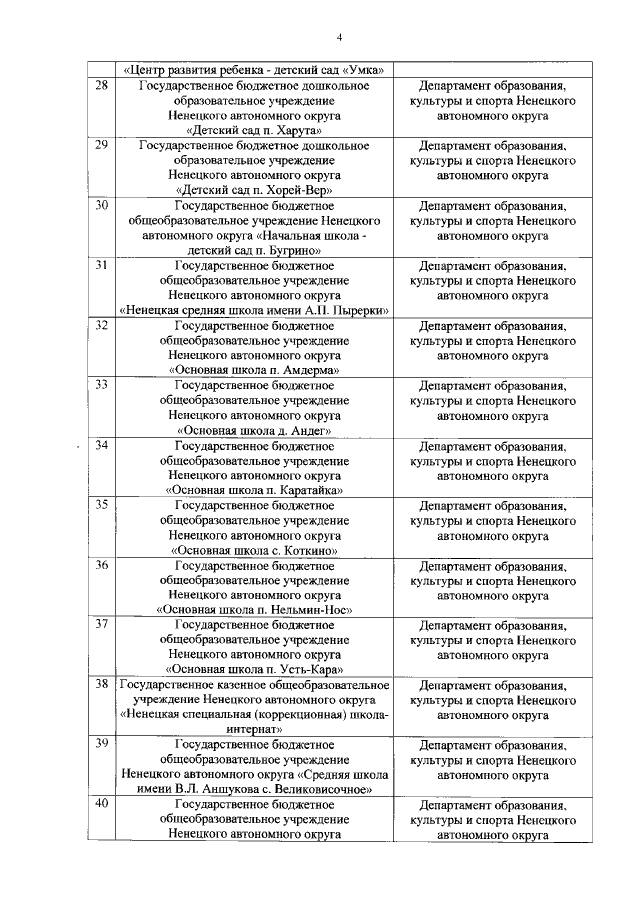 4

|  | «Центр развития ребенка - детский сад «Умка» |  |
|---|---|---|
| 28 | Государственное бюджетное дошкольное образовательное учреждение Ненецкого автономного округа «Детский сад п. Харута» | Департамент образования, культуры и спорта Ненецкого автономного округа |
| 29 | Государственное бюджетное дошкольное образовательное учреждение Ненецкого автономного округа «Детский сад п. Хорей-Вер» | Департамент образования, культуры и спорта Ненецкого автономного округа |
| 30 | Государственное бюджетное общеобразовательное учреждение Ненецкого автономного округа «Начальная школа - детский сад п. Бугрино» | Департамент образования, культуры и спорта Ненецкого автономного округа |
| 31 | Государственное бюджетное общеобразовательное учреждение Ненецкого автономного округа «Ненецкая средняя школа имени А.П. Пырерки» | Департамент образования, культуры и спорта Ненецкого автономного округа |
| 32 | Государственное бюджетное общеобразовательное учреждение Ненецкого автономного округа «Основная школа п. Амдерма» | Департамент образования, культуры и спорта Ненецкого автономного округа |
| 33 | Государственное бюджетное общеобразовательное учреждение Ненецкого автономного округа «Основная школа д. Андег» | Департамент образования, культуры и спорта Ненецкого автономного округа |
| 34 | Государственное бюджетное общеобразовательное учреждение Ненецкого автономного округа «Основная школа п. Каратайка» | Департамент образования, культуры и спорта Ненецкого автономного округа |
| 35 | Государственное бюджетное общеобразовательное учреждение Ненецкого автономного округа «Основная школа с. Коткино» | Департамент образования, культуры и спорта Ненецкого автономного округа |
| 36 | Государственное бюджетное общеобразовательное учреждение Ненецкого автономного округа «Основная школа п. Нельмин-Нос» | Департамент образования, культуры и спорта Ненецкого автономного округа |
| 37 | Государственное бюджетное общеобразовательное учреждение Ненецкого автономного округа «Основная школа п. Усть-Кара» | Департамент образования, культуры и спорта Ненецкого автономного округа |
| 38 | Государственное казенное общеобразовательное учреждение Ненецкого автономного округа «Ненецкая специальная (коррекционная) школа-интернат» | Департамент образования, культуры и спорта Ненецкого автономного округа |
| 39 | Государственное бюджетное общеобразовательное учреждение Ненецкого автономного округа «Средняя школа имени В.Л. Аншукова с. Великовисочное» | Департамент образования, культуры и спорта Ненецкого автономного округа |
| 40 | Государственное бюджетное общеобразовательное учреждение Ненецкого автономного округа | Департамент образования, культуры и спорта Ненецкого автономного округа |